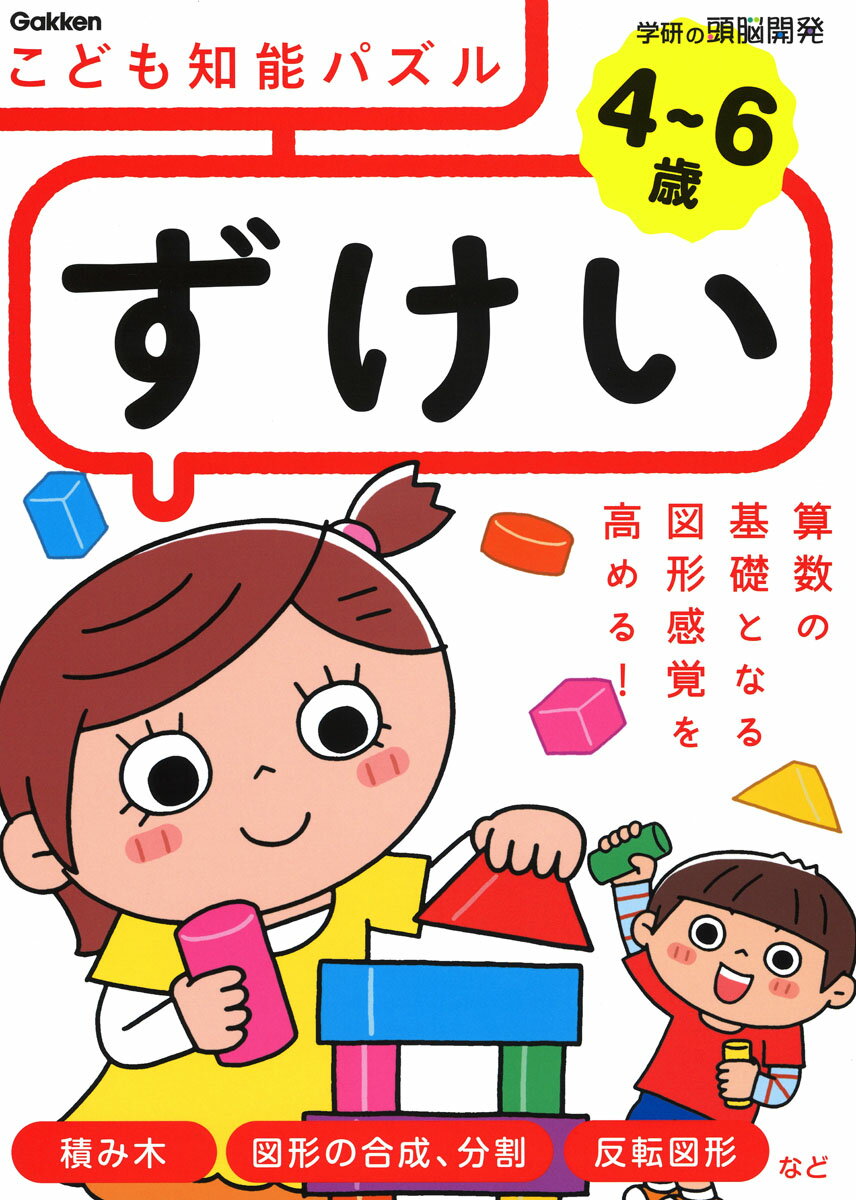 Gakken
こども知能パズル

学研の頭脳開発

4~6歳

ずけい

算数の基礎となる図形感覚を高める!

積み木
図形の合成、分割
反転図形
など